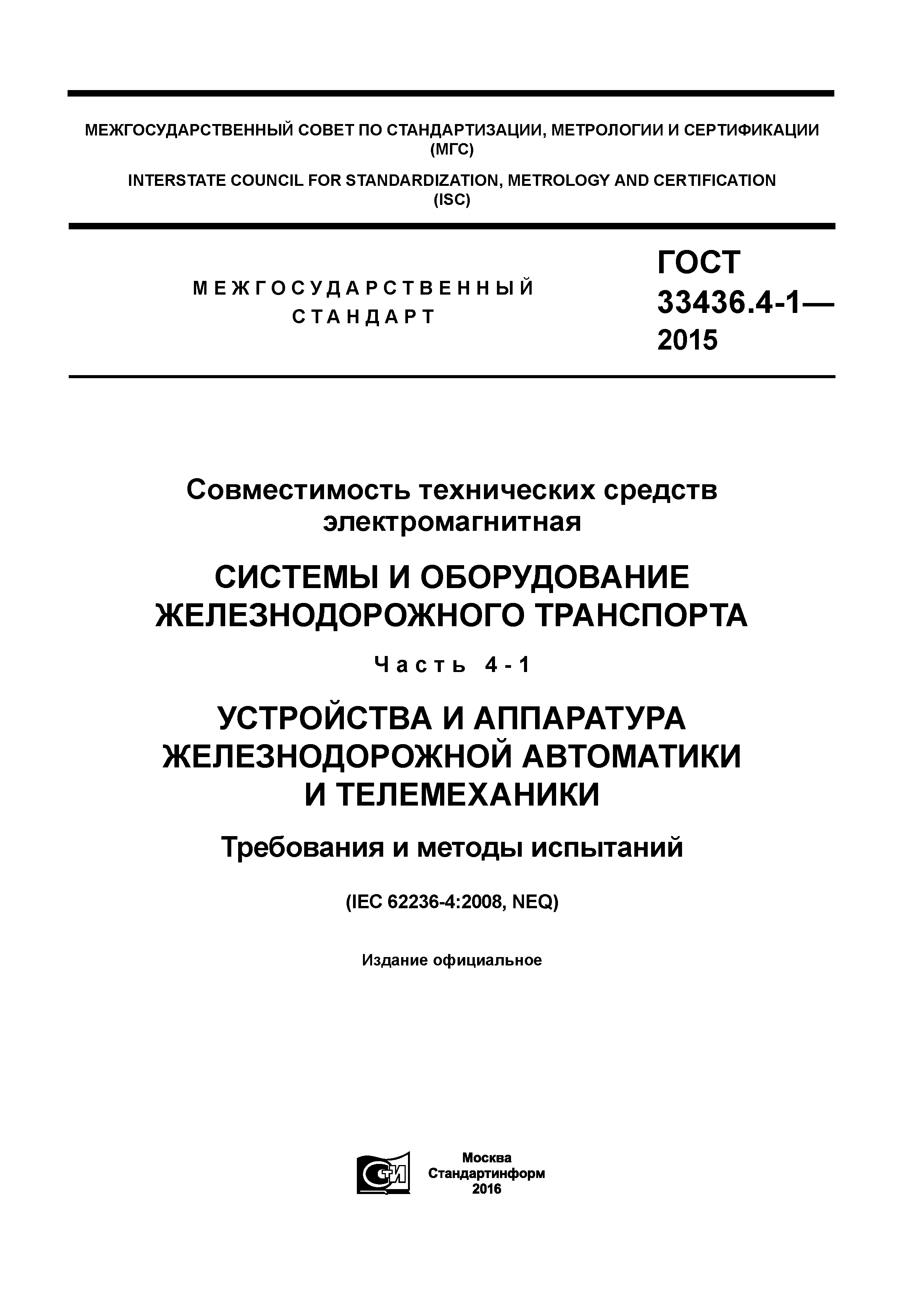 МЕЖГОСУДАРСТВЕННЫЙ СОВЕТ ПО СТАНДАРТИЗАЦИИ, МЕТРОЛОГИИ И СЕРТИФИКАЦИИ (МГС)

INTERSTATE COUNCIL FOR STANDARDIZATION, METROLOGY AND CERTIFICATION (ISC)

МЕЖГОСУДАРСТВЕННЫЙ СТАНДАРТ

ГОСТ 33436.4-1— 2015

Совместимость технических средств электромагнитная

СИСТЕМЫ И ОБОРУДОВАНИЕ ЖЕЛЕЗНОДОРОЖНОГО ТРАНСПОРТА

Часть 4-1

УСТРОЙСТВА И АППАРАТУРА ЖЕЛЕЗНОДОРОЖНОЙ АВТОМАТИКИ И ТЕЛЕМЕХАНИКИ

Требования и методы испытаний

(IEC 62236-4:2008, NEQ)

Издание официальное

СИ

Москва
Стандартинформ
2016